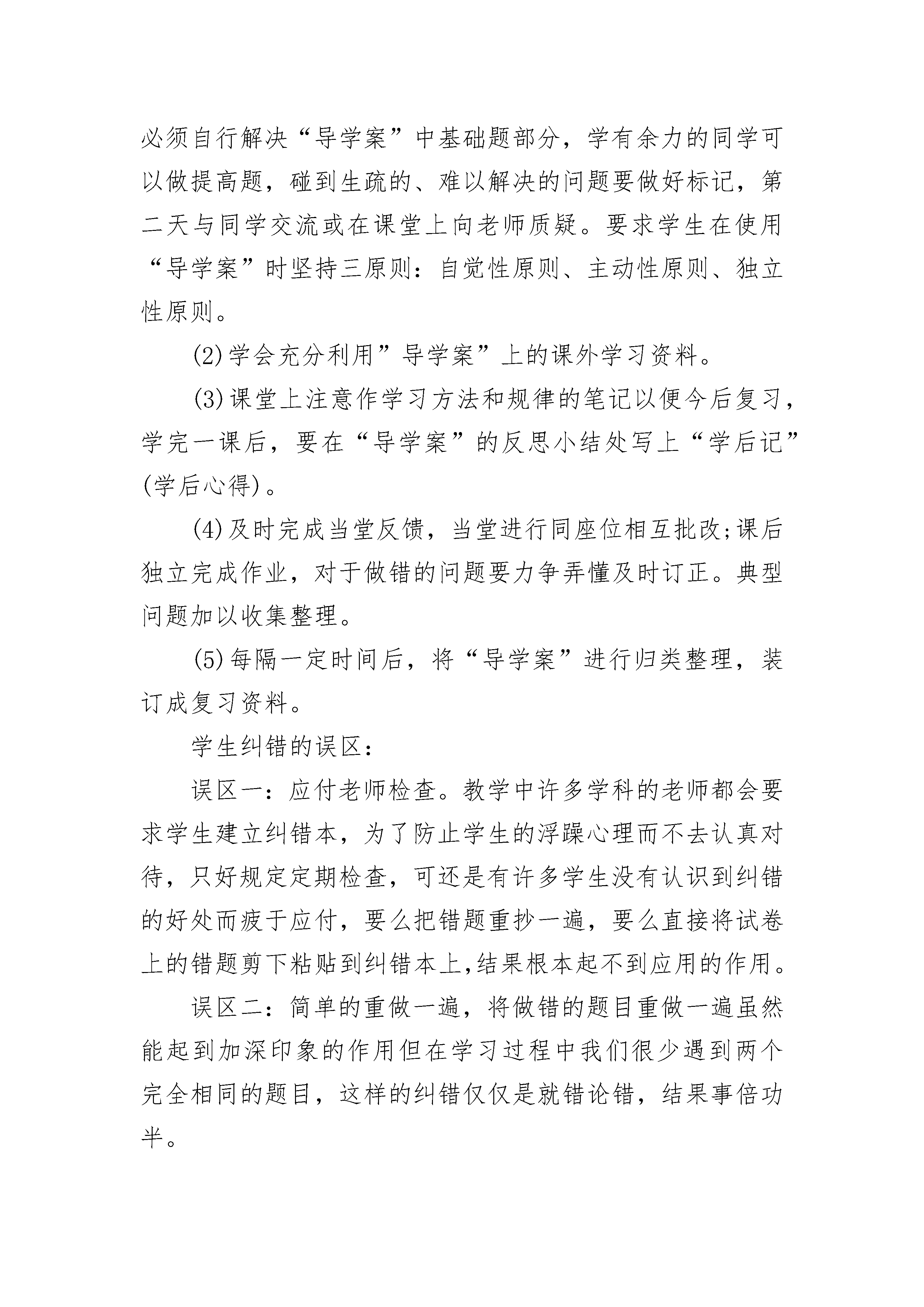 必须自行解决“导学案”中基础题部分，学有余力的同学可以做提高题，碰到生疏的、难以解决的问题要做好标记，第二天与同学交流或在课堂上向老师质疑。要求学生在使用“导学案”时坚持三原则：自觉性原则、主动性原则、独立性原则。

(2)学会充分利用”导学案”上的课外学习资料。

(3)课堂上注意作学习方法和规律的笔记以便今后复习，学完一课后，要在“导学案”的反思小结处写上“学后记”(学后心得)。

(4)及时完成当堂反馈，当堂进行同座位相互批改;课后独立完成作业，对于做错的问题要力争弄懂及时订正。典型问题加以收集整理。

(5)每隔一定时间后，将“导学案”进行归类整理，装订成复习资料。

学生纠错的误区：

误区一：应付老师检查。教学中许多学科的老师都会要求学生建立纠错本，为了防止学生的浮躁心理而不去认真对待，只好规定定期检查，可还是有许多学生没有认识到纠错的好处而疲于应付，要么把错题重抄一遍，要么直接将试卷上的错题剪下粘贴到纠错本上,结果根本起不到应用的作用。

误区二：简单的重做一遍，将做错的题目重做一遍虽然能起到加深印象的作用但在学习过程中我们很少遇到两个完全相同的题目，这样的纠错仅仅是就错论错，结果事倍功半。